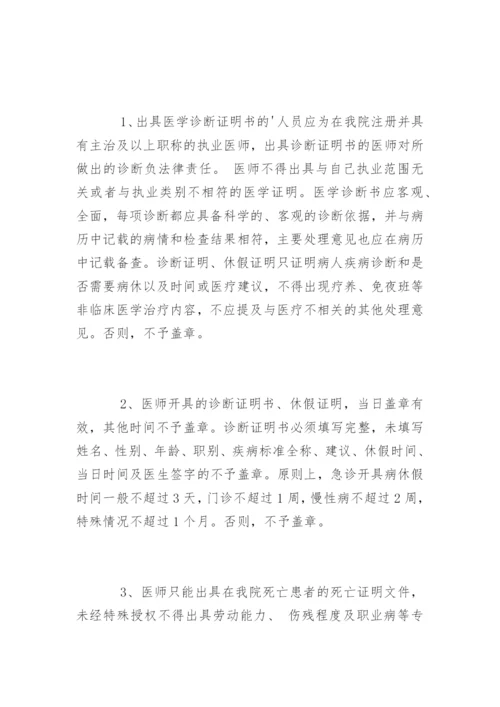 1、出具医学诊断证明书的'人员应为在我院注册并具有主治及以上职称的执业医师，出具诊断证明书的医师对所做出的诊断负法律责任。 医师不得出具与自己执业范围无关或者与执业类别不相符的医学证明。医学诊断书应客观、全面，每项诊断都应具备科学的、客观的诊断依据，并与病历中记载的病情和检查结果相符，主要处理意见也应在病历中记载备查。诊断证明、休假证明只证明病人疾病诊断和是否需要病休以及时间或医疗建议，不得出现疗养、免夜班等非临床医学治疗内容，不应提及与医疗不相关的其他处理意见。否则，不予盖章。

2、医师开具的诊断证明书、休假证明，当日盖章有效，其他时间不予盖章。诊断证明书必须填写完整，未填写姓名、性别、年龄、职别、疾病标准全称、建议、休假时间、当日时间及医生签字的不予盖章。原则上，急诊开具病休假时间一般不超过3天，门诊不超过1周，慢性病不超过2周，特殊情况不超过1个月。否则，不予盖章。

3、医师只能出具在我院死亡患者的死亡证明文件，未经特殊授权不得出具劳动能力、 伤残程度及职业病等专